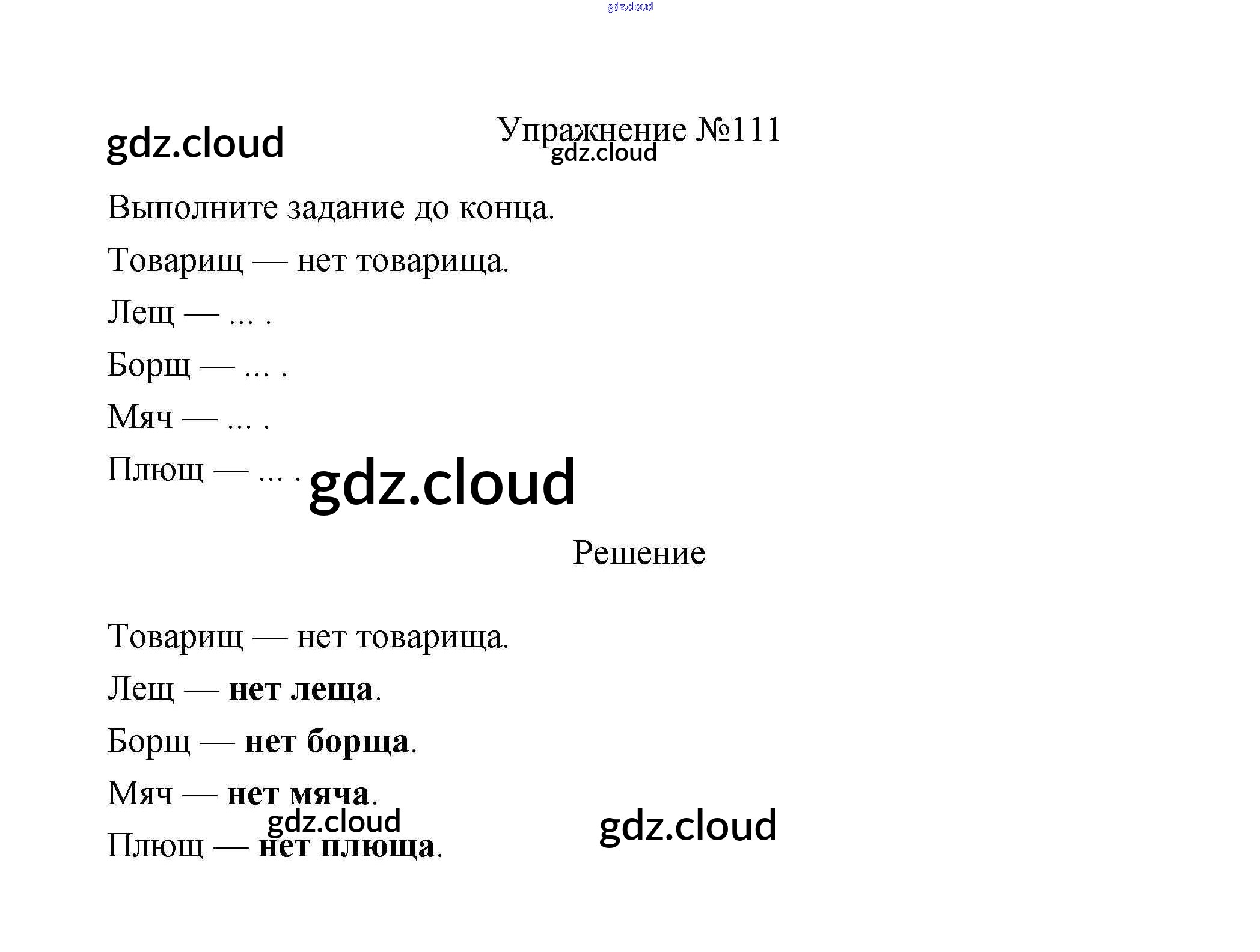 Упражнение №111

Выполните задание до конца.

Товарищ — нет товарища.

Лещ — ... .

Борщ — ... .

Мяч — ... .

Плющ — ... .

Решение

Товарищ — нет товарища.

Лещ — нет леща.

Борщ — нет борща.

Мяч — нет мяча.

Плющ — нет плюща.

gdz.cloud